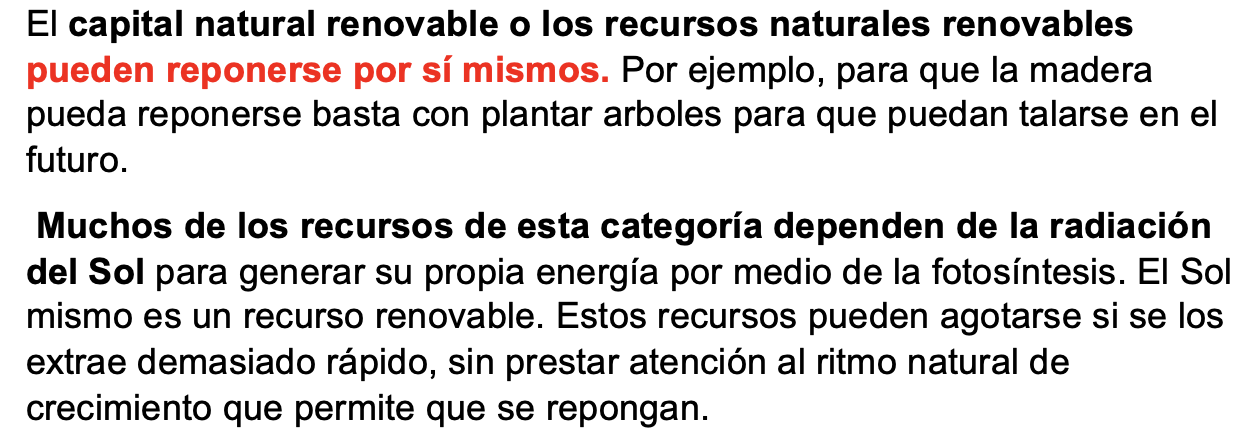 El capital natural renovable o los recursos naturales renovables pueden reponerse por sí mismos. Por ejemplo, para que la madera pueda reponerse basta con plantar arboles para que puedan talarse en el futuro.

Muchos de los recursos de esta categoría dependen de la radiación del Sol para generar su propia energía por medio de la fotosíntesis. El Sol mismo es un recurso renovable. Estos recursos pueden agotarse si se los extrae demasiado rápido, sin prestar atención al ritmo natural de crecimiento que permite que se repongan.